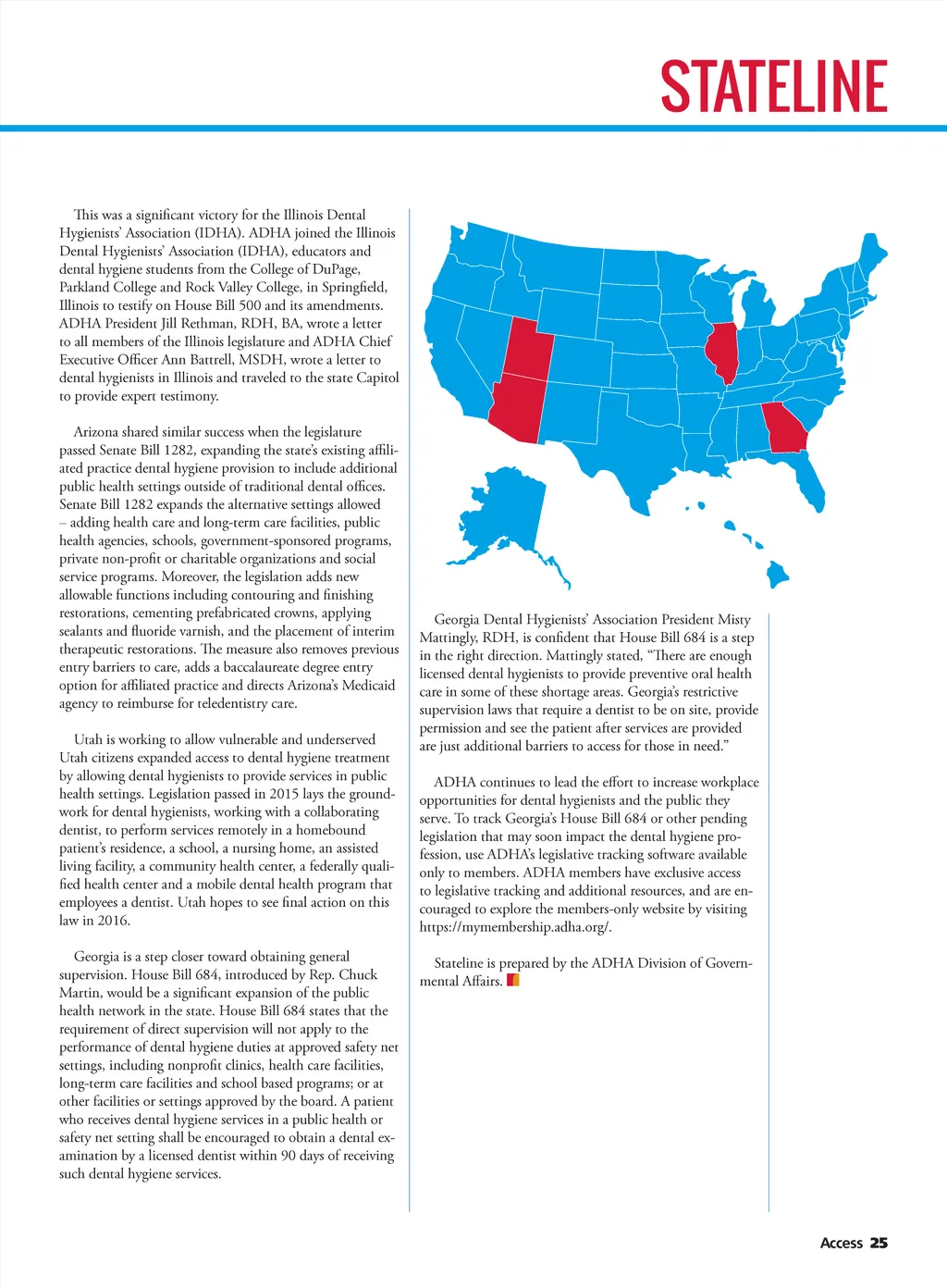 STATELINE

This was a significant victory for the Illinois Dental Hygienists' Association (IDHA). ADHA joined the Illinois Dental Hygienists' Association (IDHA), educators and dental hygiene students from the College of DuPage, Parkland College and Rock Valley College, in Springfield, Illinois to testify on House Bill 500 and its amendments. ADHA President Jill Rethman, RDH, BA, wrote a letter to all members of the Illinois legislature and ADHA Chief Executive Officer Ann Battrell, MSDH, wrote a letter to dental hygienists in Illinois and traveled to the state Capitol to provide expert testimony.

Arizona shared similar success when the legislature passed Senate Bill 1282, expanding the state's existing affiliated practice dental hygiene provision to include additional public health settings outside of traditional dental offices. Senate Bill 1282 expands the alternative settings allowed – adding health care and long-term care facilities, public health agencies, schools, government-sponsored programs, private non-profit or charitable organizations and social service programs. Moreover, the legislation adds new allowable functions including contouring and finishing restorations, cementing prefabricated crowns, applying sealants and fluoride varnish, and the placement of interim therapeutic restorations. The measure also removes previous entry barriers to care, adds a baccalaureate degree entry option for affiliated practice and directs Arizona's Medicaid agency to reimburse for teledentistry care.

Utah is working to allow vulnerable and underserved Utah citizens expanded access to dental hygiene treatment by allowing dental hygienists to provide services in public health settings. Legislation passed in 2015 lays the groundwork for dental hygienists, working with a collaborating dentist, to perform services remotely in a homebound patient's residence, a school, a nursing home, an assisted living facility, a community health center, a federally qualified health center and a mobile dental health program that employees a dentist. Utah hopes to see final action on this law in 2016.

Georgia is a step closer toward obtaining general supervision. House Bill 684, introduced by Rep. Chuck Martin, would be a significant expansion of the public health network in the state. House Bill 684 states that the requirement of direct supervision will not apply to the performance of dental hygiene duties at approved safety net settings, including nonprofit clinics, health care facilities, long-term care facilities and school based programs; or at other facilities or settings approved by the board. A patient who receives dental hygiene services in a public health or safety net setting shall be encouraged to obtain a dental examination by a licensed dentist within 90 days of receiving such dental hygiene services.

Georgia Dental Hygienists' Association President Misty Mattingly, RDH, is confident that House Bill 684 is a step in the right direction. Mattingly stated, "There are enough licensed dental hygienists to provide preventive oral health care in some of these shortage areas. Georgia's restrictive supervision laws that require a dentist to be on site, provide permission and see the patient after services are provided are just additional barriers to access for those in need."

ADHA continues to lead the effort to increase workplace opportunities for dental hygienists and the public they serve. To track Georgia's House Bill 684 or other pending legislation that may soon impact the dental hygiene profession, use ADHA's legislative tracking software available only to members. ADHA members have exclusive access to legislative tracking and additional resources, and are encouraged to explore the members-only website by visiting https://mymembership.adha.org/.

Stateline is prepared by the ADHA Division of Governmental Affairs.

Access 25